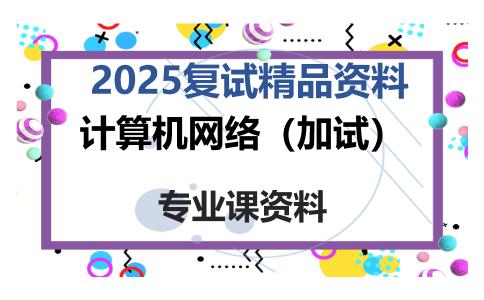 2025复试精品资料

计算机网络（加试）

专业课资料